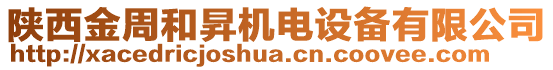 陕西金周和昇机电设备有限公司
http://xacedricjoshua.cn.coovee.com